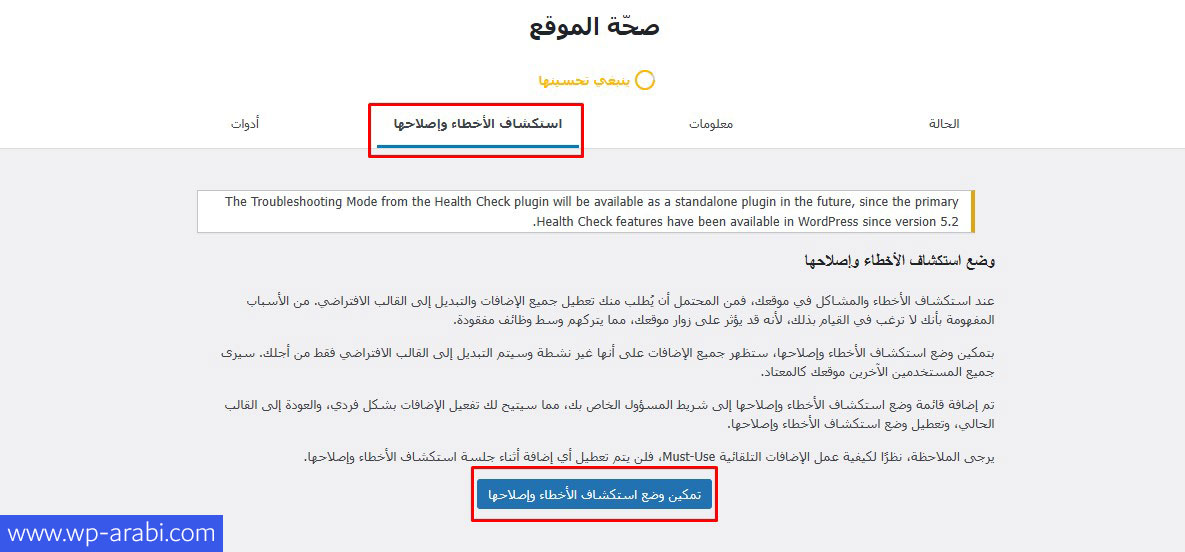 صحّة الموقع

ينبغي تحسينها

الحالة

معلومات

استكشاف الأخطاء وإصلاحها

أدوات

The Troubleshooting Mode from the Health Check plugin will be available as a standalone plugin in the future, since the primary Health Check features have been available in WordPress since version 5.2.

وضع استكشاف الأخطاء وإصلاحها

عند استكشاف الأخطاء والمشاكل في موقعك، فمن المحتمل أن يُطلب منك تعطيل جميع الإضافات والتبديل إلى القالب الافتراضي. من الأسباب المفهومة بأنك لا ترغب في القيام بذلك، لأنه قد يؤثر على زوار موقعك، مما يتركهم وسط وظائف مفقودة.

بتمكين وضع استكشاف الأخطاء وإصلاحها، ستظهر جميع الإضافات على أنها غير نشطة وسيتم التبديل إلى القالب الافتراضي فقط من أجلك. سيرى جميع المستخدمين الآخرين موقعك كالمعتاد.

تم إضافة قائمة وضع استكشاف الأخطاء وإصلاحها إلى شريط المسؤول الخاص بك، مما سيتيح لك تفعيل الإضافات بشكل فردي، والعودة إلى القالب الحالي، وتعطيل وضع استكشاف الأخطاء وإصلاحها.

يرجى الملاحظة، نظرًا لكيفية عمل الإضافات التلقائية Must-Use، فلن يتم تعطيل أي إضافة أثناء جلسة استكشاف الأخطاء وإصلاحها.

تمكين وضع استكشاف الأخطاء وإصلاحها

www.wp-arabi.com